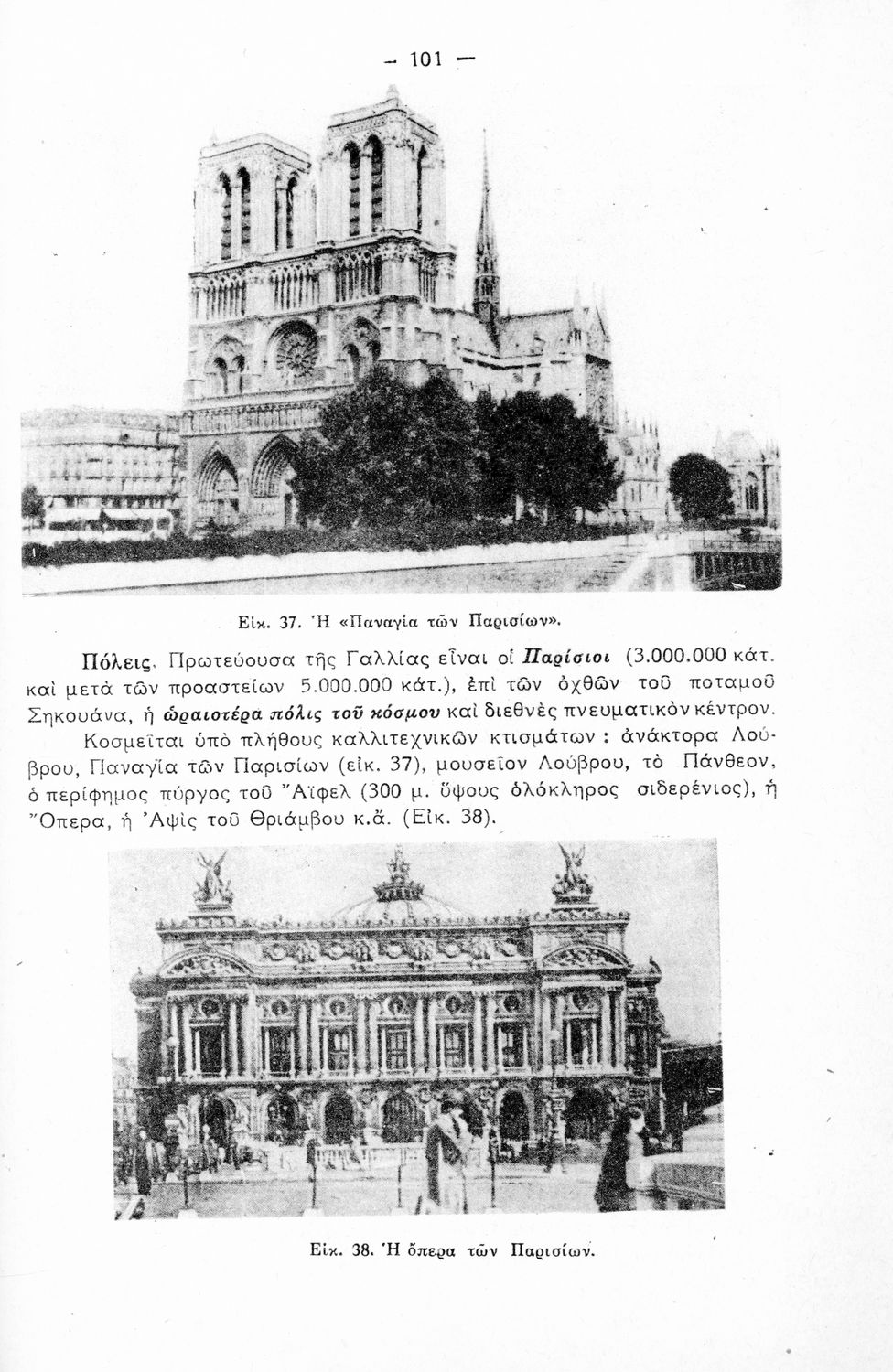 — 101 —

Εἰκ. 37. Ἡ «Παναγία τῶν Παρισίων».

Πόλεις. Πρωτεύουσα τῆς Γαλλίας εἶναι οἱ Παρίσιοι (3.000.000 κάτ. καὶ μετὰ τῶν προαστείων 5.000.000 κάτ.), ἐπὶ τῶν ὀχθῶν τοῦ ποταμοῦ Σηκουάνα, ἡ ὡραιοτέρα πόλις τοῦ κόσμου καὶ διεθνὲς πνευματικὸν κέντρον. Κοσμεῖται ὑπὸ πλήθους καλλιτεχνικῶν κτισμάτων : ἀνάκτορα Λούβρου, Παναγία τῶν Παρισίων (εἰκ. 37), μουσεῖον Λούβρου, τὸ Πάνθεον, ὁ περίφημος πύργος τοῦ Ἄϊφελ (300 μ. ὕψους ὁλόκληρος σιδερένιος), ἡ Ὄπερα, ἡ Ἀψὶς τοῦ Θριάμβου κ.ἄ. (Εἰκ. 38).

Εἰκ. 38. Ἡ ὄπερα τῶν Παρισίων.